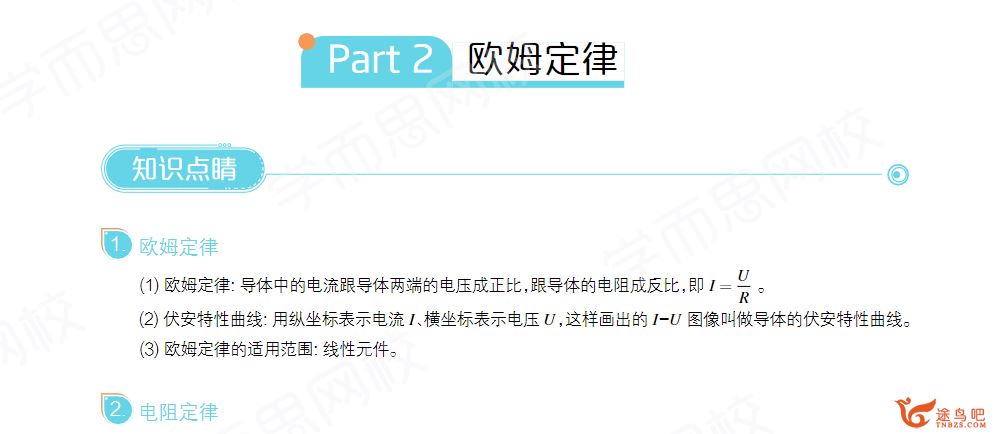 Part 2 欧姆定律

知识点睛

1. 欧姆定律

(1) 欧姆定律: 导体中的电流跟导体两端的电压成正比，跟导体的电阻成反比，即 $I=\frac{U}{R}$ 。

(2) 伏安特性曲线: 用纵坐标表示电流 $I$、横坐标表示电压 $U$，这样画出的 $I-U$ 图像叫做导体的伏安特性曲线。

(3) 欧姆定律的适用范围: 线性元件。

2. 电阻定律

学而思网校

途鸟吧 TNBZS.COM